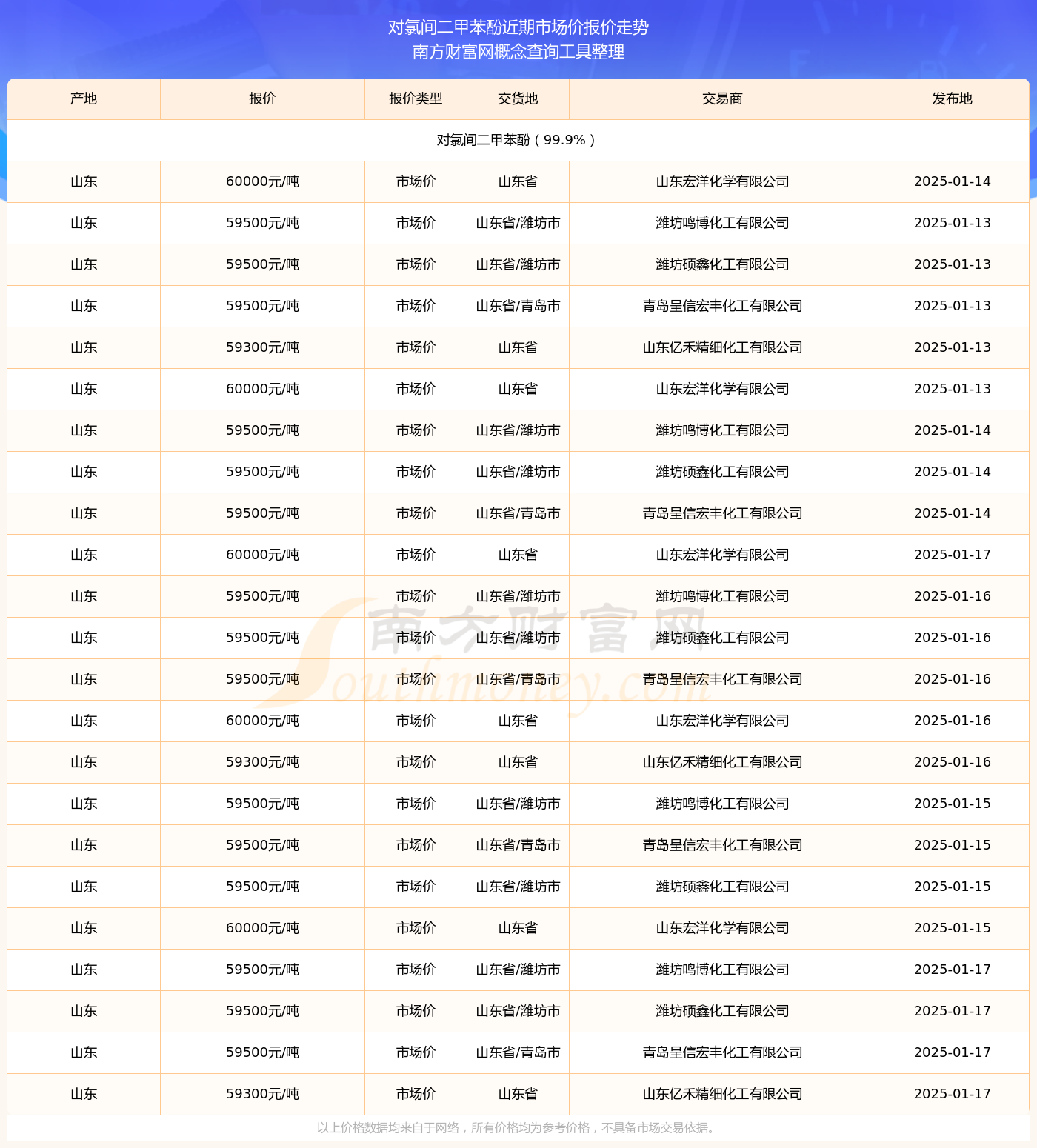 对氯间二甲苯酚近期市场价报价走势
南方财富网概念查询工具整理

| 产地 | 报价 | 报价类型 | 交货地 | 交易商 | 发布地 |
|---|---|---|---|---|---|
| 对氯间二甲苯酚（99.9%） | | | | | |
| 山东 | 60000元/吨 | 市场价 | 山东省 | 山东宏洋化学有限公司 | 2025-01-14 |
| 山东 | 59500元/吨 | 市场价 | 山东省/潍坊市 | 潍坊鸣博化工有限公司 | 2025-01-13 |
| 山东 | 59500元/吨 | 市场价 | 山东省/潍坊市 | 潍坊硕鑫化工有限公司 | 2025-01-13 |
| 山东 | 59500元/吨 | 市场价 | 山东省/青岛市 | 青岛呈信宏丰化工有限公司 | 2025-01-13 |
| 山东 | 59300元/吨 | 市场价 | 山东省 | 山东亿禾精细化工有限公司 | 2025-01-13 |
| 山东 | 60000元/吨 | 市场价 | 山东省 | 山东宏洋化学有限公司 | 2025-01-13 |
| 山东 | 59500元/吨 | 市场价 | 山东省/潍坊市 | 潍坊鸣博化工有限公司 | 2025-01-14 |
| 山东 | 59500元/吨 | 市场价 | 山东省/潍坊市 | 潍坊硕鑫化工有限公司 | 2025-01-14 |
| 山东 | 59500元/吨 | 市场价 | 山东省/青岛市 | 青岛呈信宏丰化工有限公司 | 2025-01-14 |
| 山东 | 60000元/吨 | 市场价 | 山东省 | 山东宏洋化学有限公司 | 2025-01-17 |
| 山东 | 59500元/吨 | 市场价 | 山东省/潍坊市 | 潍坊鸣博化工有限公司 | 2025-01-16 |
| 山东 | 59500元/吨 | 市场价 | 山东省/潍坊市 | 潍坊硕鑫化工有限公司 | 2025-01-16 |
| 山东 | 59500元/吨 | 市场价 | 山东省/青岛市 | 青岛呈信宏丰化工有限公司 | 2025-01-16 |
| 山东 | 60000元/吨 | 市场价 | 山东省 | 山东宏洋化学有限公司 | 2025-01-16 |
| 山东 | 59300元/吨 | 市场价 | 山东省 | 山东亿禾精细化工有限公司 | 2025-01-16 |
| 山东 | 59500元/吨 | 市场价 | 山东省/潍坊市 | 潍坊鸣博化工有限公司 | 2025-01-15 |
| 山东 | 59500元/吨 | 市场价 | 山东省/青岛市 | 青岛呈信宏丰化工有限公司 | 2025-01-15 |
| 山东 | 59500元/吨 | 市场价 | 山东省/潍坊市 | 潍坊硕鑫化工有限公司 | 2025-01-15 |
| 山东 | 60000元/吨 | 市场价 | 山东省 | 山东宏洋化学有限公司 | 2025-01-15 |
| 山东 | 59500元/吨 | 市场价 | 山东省/潍坊市 | 潍坊鸣博化工有限公司 | 2025-01-17 |
| 山东 | 59500元/吨 | 市场价 | 山东省/潍坊市 | 潍坊硕鑫化工有限公司 | 2025-01-17 |
| 山东 | 59500元/吨 | 市场价 | 山东省/青岛市 | 青岛呈信宏丰化工有限公司 | 2025-01-17 |
| 山东 | 59300元/吨 | 市场价 | 山东省 | 山东亿禾精细化工有限公司 | 2025-01-17 |

南方财富网 Southmoney.com

以上价格数据均来自于网络，所有价格均为参考价格，不具备市场交易依据。